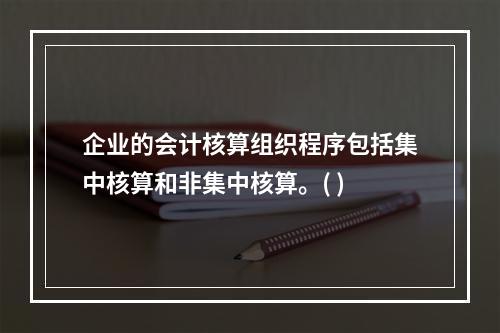 企业的会计核算组织程序包括集中核算和非集中核算。( )